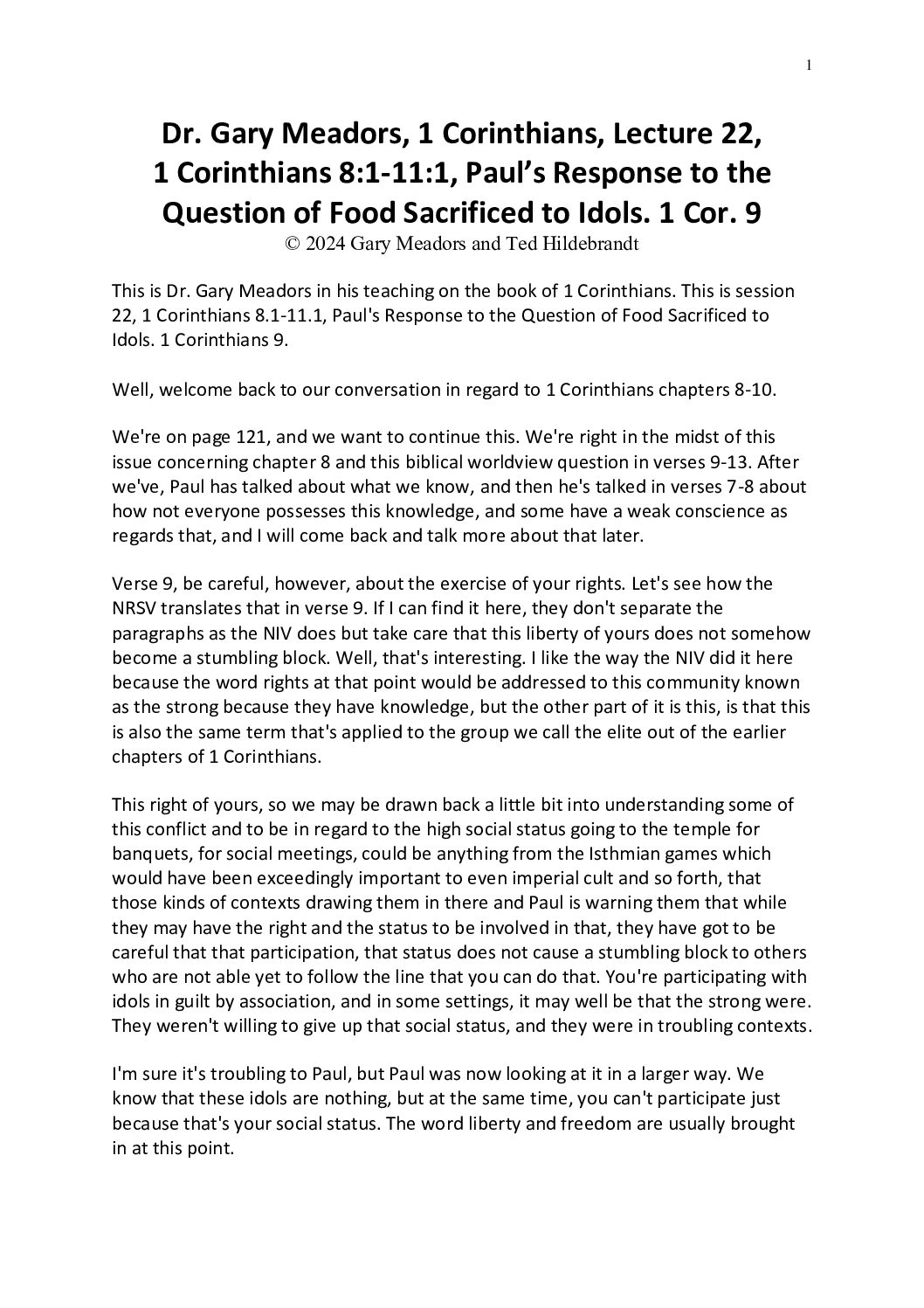 1

Dr. Gary Meadors, 1 Corinthians, Lecture 22, 1 Corinthians 8:1-11:1, Paul's Response to the Question of Food Sacrificed to Idols. 1 Cor. 9
© 2024 Gary Meadors and Ted Hildebrandt

This is Dr. Gary Meadors in his teaching on the book of 1 Corinthians. This is session 22, 1 Corinthians 8.1-11.1, Paul's Response to the Question of Food Sacrificed to Idols. 1 Corinthians 9.

Well, welcome back to our conversation in regard to 1 Corinthians chapters 8-10.

We're on page 121, and we want to continue this. We're right in the midst of this issue concerning chapter 8 and this biblical worldview question in verses 9-13. After we've, Paul has talked about what we know, and then he's talked in verses 7-8 about how not everyone possesses this knowledge, and some have a weak conscience as regards that, and I will come back and talk more about that later.

Verse 9, be careful, however, about the exercise of your rights. Let's see how the NRSV translates that in verse 9. If I can find it here, they don't separate the paragraphs as the NIV does but take care that this liberty of yours does not somehow become a stumbling block. Well, that's interesting. I like the way the NIV did it here because the word rights at that point would be addressed to this community known as the strong because they have knowledge, but the other part of it is this, is that this is also the same term that's applied to the group we call the elite out of the earlier chapters of 1 Corinthians.

This right of yours, so we may be drawn back a little bit into understanding some of this conflict and to be in regard to the high social status going to the temple for banquets, for social meetings, could be anything from the Isthmian games which would have been exceedingly important to even imperial cult and so forth, that those kinds of contexts drawing them in there and Paul is warning them that while they may have the right and the status to be involved in that, they have got to be careful that that participation, that status does not cause a stumbling block to others who are not able yet to follow the line that you can do that. You're participating with idols in guilt by association, and in some settings, it may well be that the strong were. They weren't willing to give up that social status, and they were in troubling contexts.

I'm sure it's troubling to Paul, but Paul was now looking at it in a larger way. We know that these idols are nothing, but at the same time, you can't participate just because that's your social status. The word liberty and freedom are usually brought in at this point.